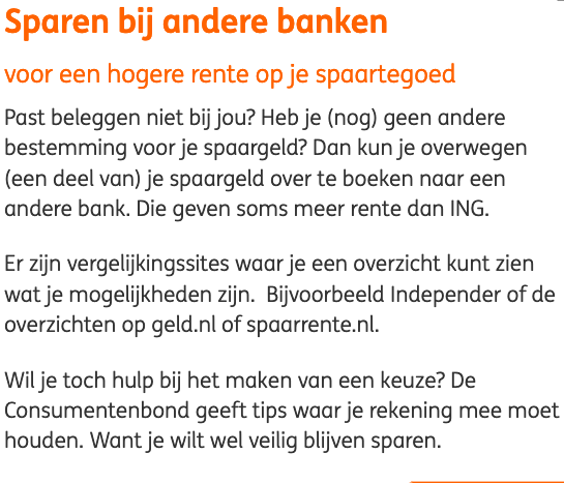 Sparen bij andere banken

voor een hogere rente op je spaartegoed

Past beleggen niet bij jou? Heb je (nog) geen andere bestemming voor je spaargeld? Dan kun je overwegen (een deel van) je spaargeld over te boeken naar een andere bank. Die geven soms meer rente dan ING.

Er zijn vergelijkingssites waar je een overzicht kunt zien wat je mogelijkheden zijn.  Bijvoorbeeld Independer of de overzichten op geld.nl of spaarrente.nl.

Wil je toch hulp bij het maken van een keuze? De Consumentenbond geeft tips waar je rekening mee moet houden. Want je wilt wel veilig blijven sparen.